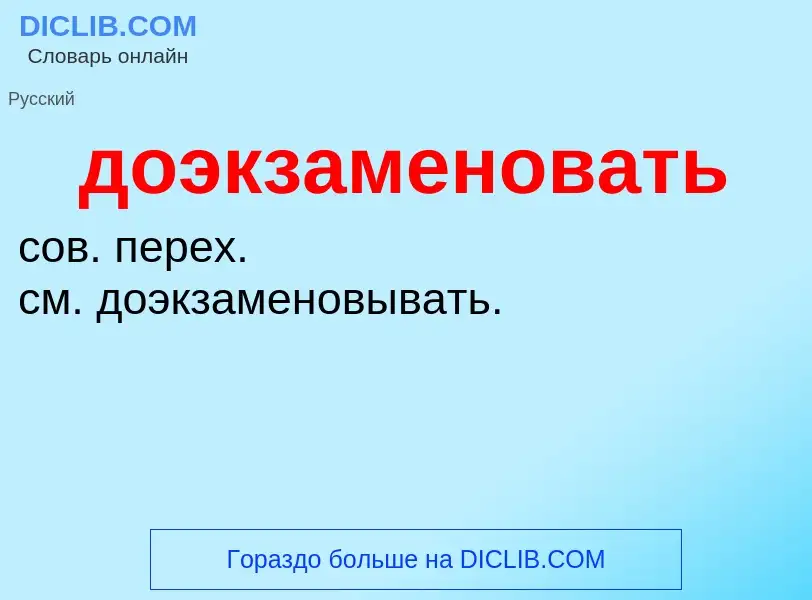 DICLIB.COM
Словарь онлайн

Русский

доэкзаменовать

сов. перех.
см. доэкзаменовывать.

Гораздо больше на DICLIB.COM